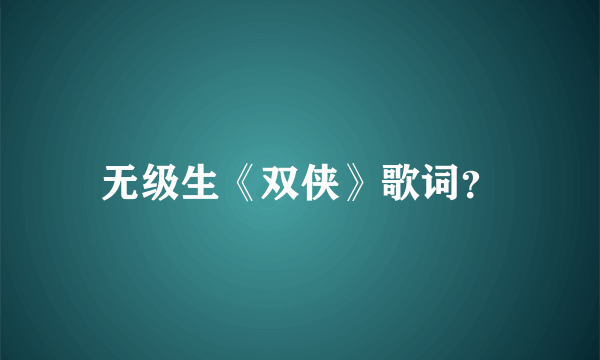 无级生《双侠》歌词?